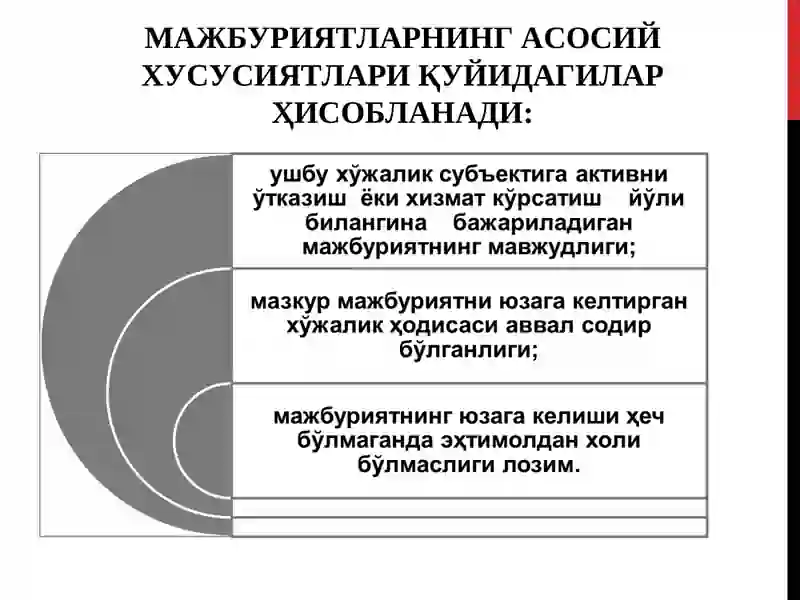 МАЖБУРИЯТЛАРНИНГ АСОСИЙ ХУСУСИЯТЛАРИ ҚУЙИДАГИЛАР ҲИСОБЛАНАДИ:

ушбу хўжалик субъектига активни ўтказиш ёки хизмат кўрсатиш йўли билангина бажариладиган мажбуриятнинг мавжудлиги;

мазкур мажбуриятни юзага келтирган хўжалик ҳодисаси аввал содир бўлганлиги;

мажбуриятнинг юзага келиши ҳеч бўлмаганда эҳтимолдан холи бўлмаслиги лозим.